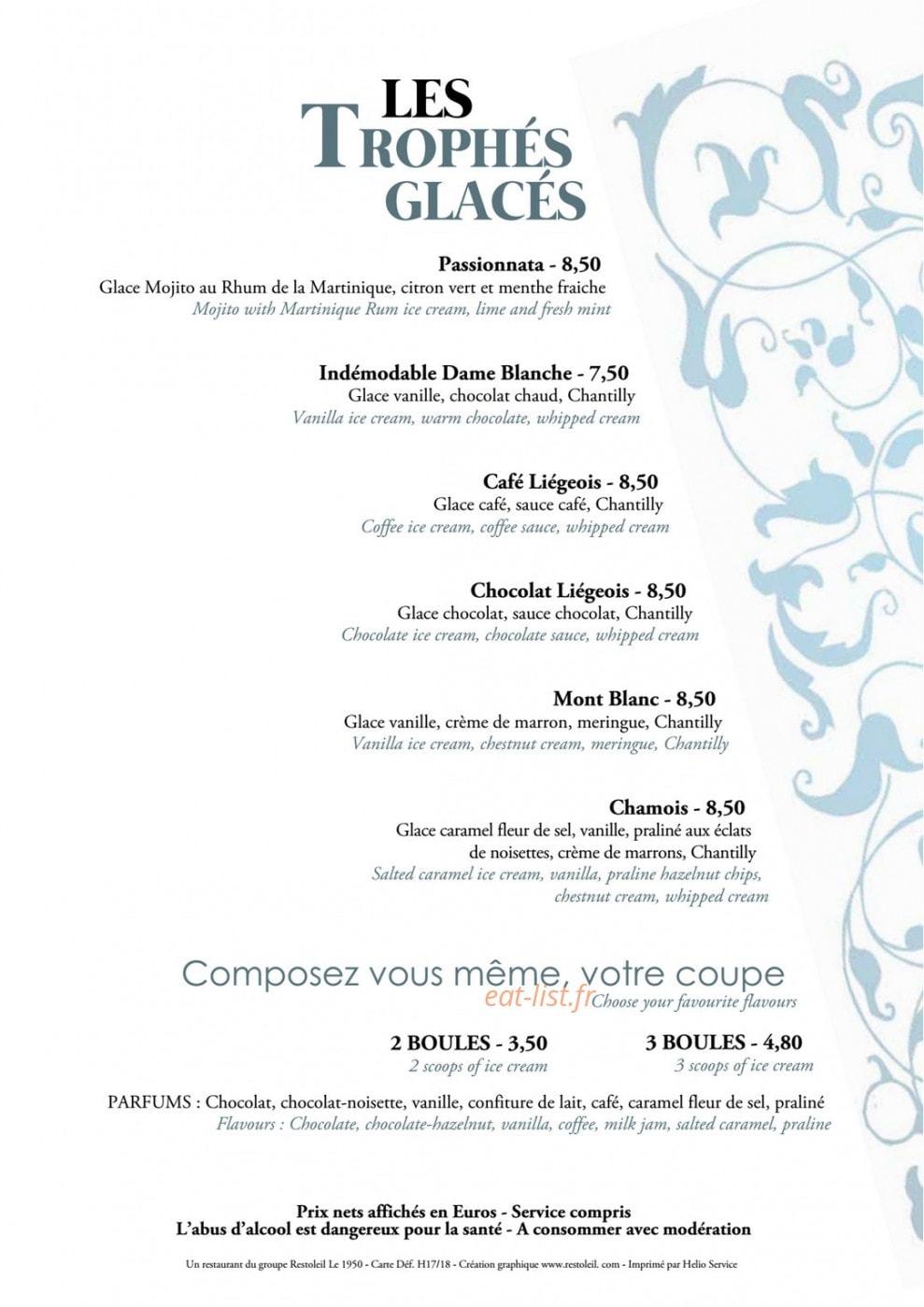 LES
TROPHÉS
GLACÉS

Passionnata - 8,50
Glace Mojito au Rhum de la Martinique, citron vert et menthe fraiche
Mojito with Martinique Rum ice cream, lime and fresh mint

Indémodable Dame Blanche - 7,50
Glace vanille, chocolat chaud, Chantilly
Vanilla ice cream, warm chocolate, whipped cream

Café Liégeois - 8,50
Glace café, sauce café, Chantilly
Coffee ice cream, coffee sauce, whipped cream

Chocolat Liégeois - 8,50
Glace chocolat, sauce chocolat, Chantilly
Chocolate ice cream, chocolate sauce, whipped cream

Mont Blanc - 8,50
Glace vanille, crème de marron, meringue, Chantilly
Vanilla ice cream, chestnut cream, meringue, Chantilly

Chamois - 8,50
Glace caramel fleur de sel, vanille, praliné aux éclats de noisettes, crème de marrons, Chantilly
Salted caramel ice cream, vanilla, praline hazelnut chips, chestnut cream, whipped cream

Composez vous même, votre coupe
Choose your favourite flavours

2 BOULES - 3,50
2 scoops of ice cream

3 BOULES - 4,80
3 scoops of ice cream

PARFUMS : Chocolat, chocolat-noisette, vanille, confiture de lait, café, caramel fleur de sel, praliné
Flavours : Chocolate, chocolate-hazelnut, vanilla, coffee, milk jam, salted caramel, praline

Prix nets affichés en Euros - Service compris
L'abus d'alcool est dangereux pour la santé - A consommer avec modération

Un restaurant du groupe Restoleil Le 1950 - Carte Déf. H17/18 - Création graphique www.restoleil. com - Imprimé par Helio Service

eat-list.fr